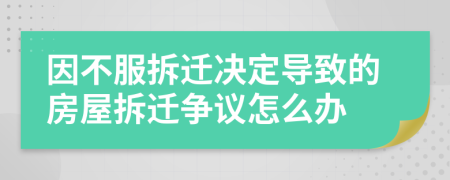 因不服拆迁决定导致的房屋拆迁争议怎么办